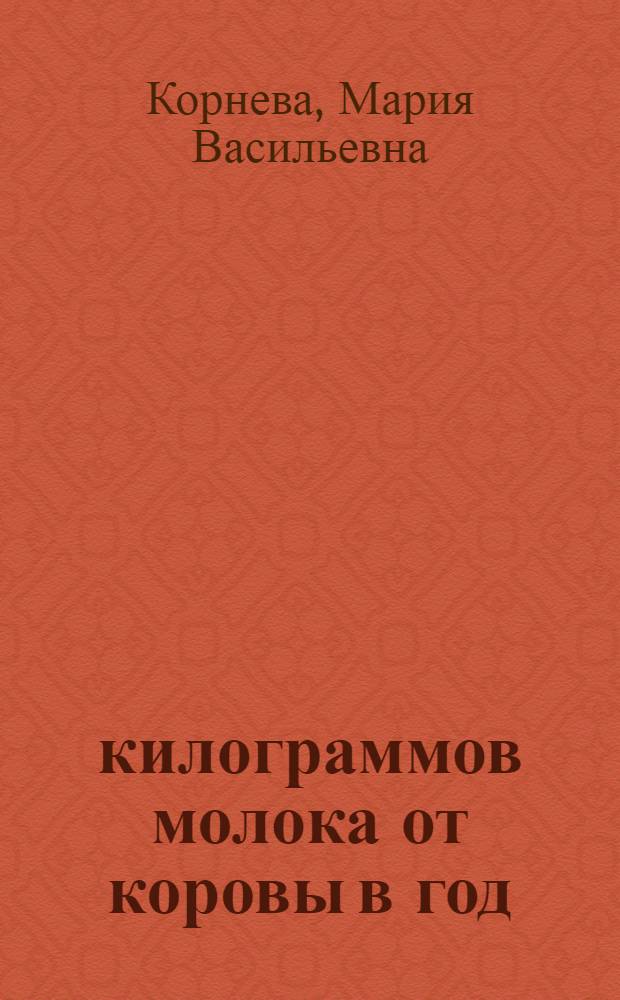 Корнева, Мария Васильевна

килограммов молока от коровы в год